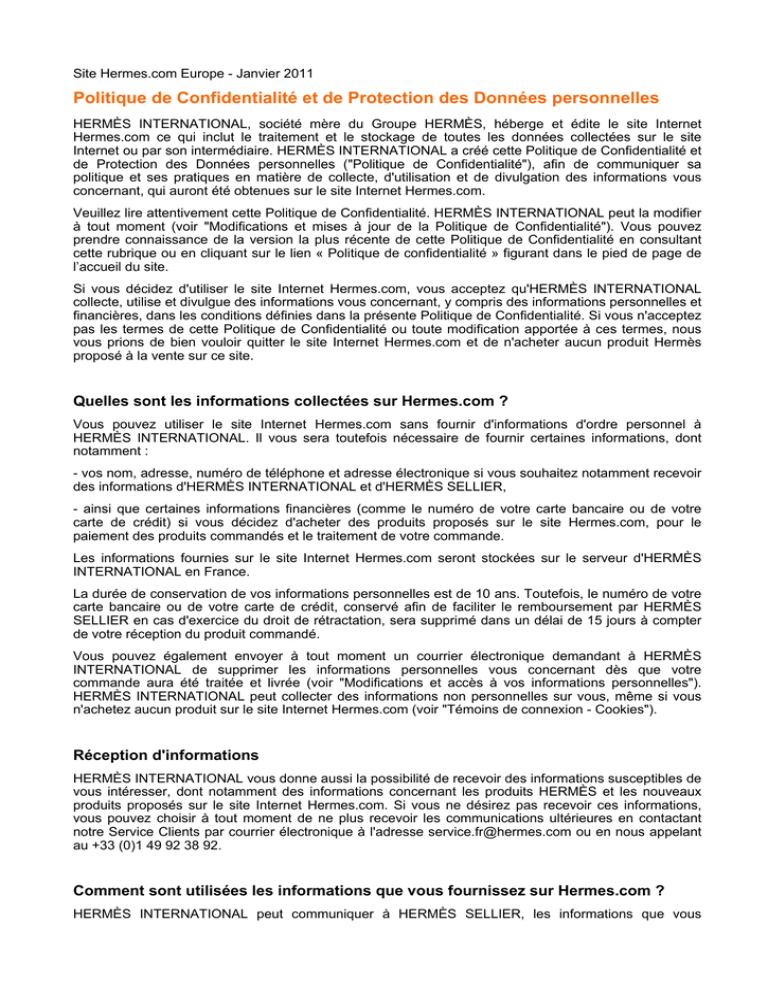 Site Hermes.com Europe - Janvier 2011

Politique de Confidentialité et de Protection des Données personnelles

HERMÈS INTERNATIONAL, société mère du Groupe HERMÈS, héberge et édite le site Internet Hermes.com ce qui inclut le traitement et le stockage de toutes les données collectées sur le site Internet ou par son intermédiaire. HERMÈS INTERNATIONAL a créé cette Politique de Confidentialité et de Protection des Données personnelles ("Politique de Confidentialité"), afin de communiquer sa politique et ses pratiques en matière de collecte, d'utilisation et de divulgation des informations vous concernant, qui auront été obtenues sur le site Internet Hermes.com.

Veuillez lire attentivement cette Politique de Confidentialité. HERMÈS INTERNATIONAL peut la modifier à tout moment (voir "Modifications et mises à jour de la Politique de Confidentialité"). Vous pouvez prendre connaissance de la version la plus récente de cette Politique de Confidentialité en consultant cette rubrique ou en cliquant sur le lien « Politique de confidentialité » figurant dans le pied de page de l'accueil du site.

Si vous décidez d'utiliser le site Internet Hermes.com, vous acceptez qu'HERMÈS INTERNATIONAL collecte, utilise et divulgue des informations vous concernant, y compris des informations personnelles et financières, dans les conditions définies dans la présente Politique de Confidentialité. Si vous n'acceptez pas les termes de cette Politique de Confidentialité ou toute modification apportée à ces termes, nous vous prions de bien vouloir quitter le site Internet Hermes.com et de n'acheter aucun produit Hermès proposé à la vente sur ce site.

Quelles sont les informations collectées sur Hermes.com ?

Vous pouvez utiliser le site Internet Hermes.com sans fournir d'informations d'ordre personnel à HERMÈS INTERNATIONAL. Il vous sera toutefois nécessaire de fournir certaines informations, dont notamment :

- vos nom, adresse, numéro de téléphone et adresse électronique si vous souhaitez notamment recevoir des informations d'HERMÈS INTERNATIONAL et d'HERMÈS SELLIER,

- ainsi que certaines informations financières (comme le numéro de votre carte bancaire ou de votre carte de crédit) si vous décidez d'acheter des produits proposés sur le site Hermes.com, pour le paiement des produits commandés et le traitement de votre commande.

Les informations fournies sur le site Internet Hermes.com seront stockées sur le serveur d'HERMÈS INTERNATIONAL en France.

La durée de conservation de vos informations personnelles est de 10 ans. Toutefois, le numéro de votre carte bancaire ou de votre carte de crédit, conservé afin de faciliter le remboursement par HERMÈS SELLIER en cas d'exercice du droit de rétractation, sera supprimé dans un délai de 15 jours à compter de votre réception du produit commandé.

Vous pouvez également envoyer à tout moment un courrier électronique demandant à HERMÈS INTERNATIONAL de supprimer les informations personnelles vous concernant dès que votre commande aura été traitée et livrée (voir "Modifications et accès à vos informations personnelles"). HERMÈS INTERNATIONAL peut collecter des informations non personnelles sur vous, même si vous n'achetez aucun produit sur le site Internet Hermes.com (voir "Témoins de connexion - Cookies").

Réception d'informations

HERMÈS INTERNATIONAL vous donne aussi la possibilité de recevoir des informations susceptibles de vous intéresser, dont notamment des informations concernant les produits HERMÈS et les nouveaux produits proposés sur le site Internet Hermes.com. Si vous ne désirez pas recevoir ces informations, vous pouvez choisir à tout moment de ne plus recevoir les communications ultérieures en contactant notre Service Clients par courrier électronique à l'adresse service.fr@hermes.com ou en nous appelant au +33 (0)1 49 92 38 92.

Comment sont utilisées les informations que vous fournissez sur Hermes.com ?

HERMÈS INTERNATIONAL peut communiquer à HERMÈS SELLIER, les informations que vous